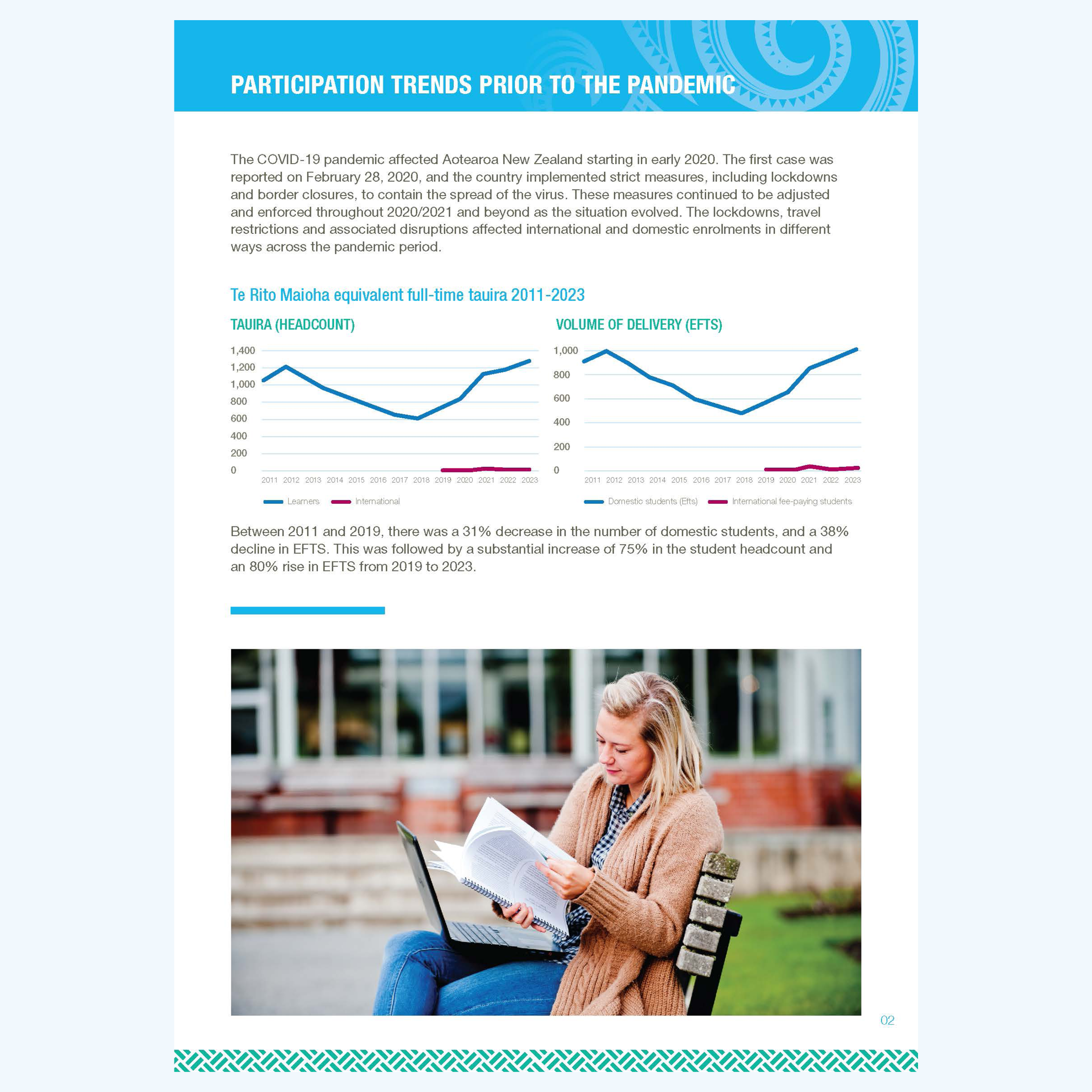 PARTICIPATION TRENDS PRIOR TO THE PANDEMIC

The COVID-19 pandemic affected Aotearoa New Zealand starting in early 2020. The first case was reported on February 28, 2020, and the country implemented strict measures, including lockdowns and border closures, to contain the spread of the virus. These measures continued to be adjusted and enforced throughout 2020/2021 and beyond as the situation evolved. The lockdowns, travel restrictions and associated disruptions affected international and domestic enrolments in different ways across the pandemic period.

Te Rito Maioha equivalent full-time tauira 2011-2023

TAUIRA (HEADCOUNT)

1,400
1,200
1,000
800
600
400
200
0

2011 2012 2013 2014 2015 2016 2017 2018 2019 2020 2021 2022 2023

Learners International

VOLUME OF DELIVERY (EFTS)

1,000
800
600
400
200
0

2011 2012 2013 2014 2015 2016 2017 2018 2019 2020 2021 2022 2023

Domestic students (Efts) International fee-paying students

Between 2011 and 2019, there was a 31% decrease in the number of domestic students, and a 38% decline in EFTS. This was followed by a substantial increase of 75% in the student headcount and an 80% rise in EFTS from 2019 to 2023.

02